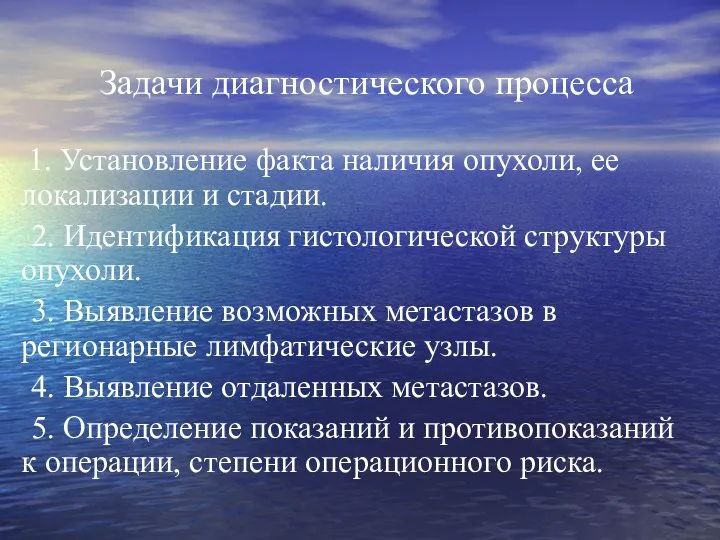 Задачи диагностического процесса

1. Установление факта наличия опухоли, ее локализации и стадии.

2. Идентификация гистологической структуры опухоли.

3. Выявление возможных метастазов в регионарные лимфатические узлы.

4. Выявление отдаленных метастазов.

5. Определение показаний и противопоказаний к операции, степени операционного риска.